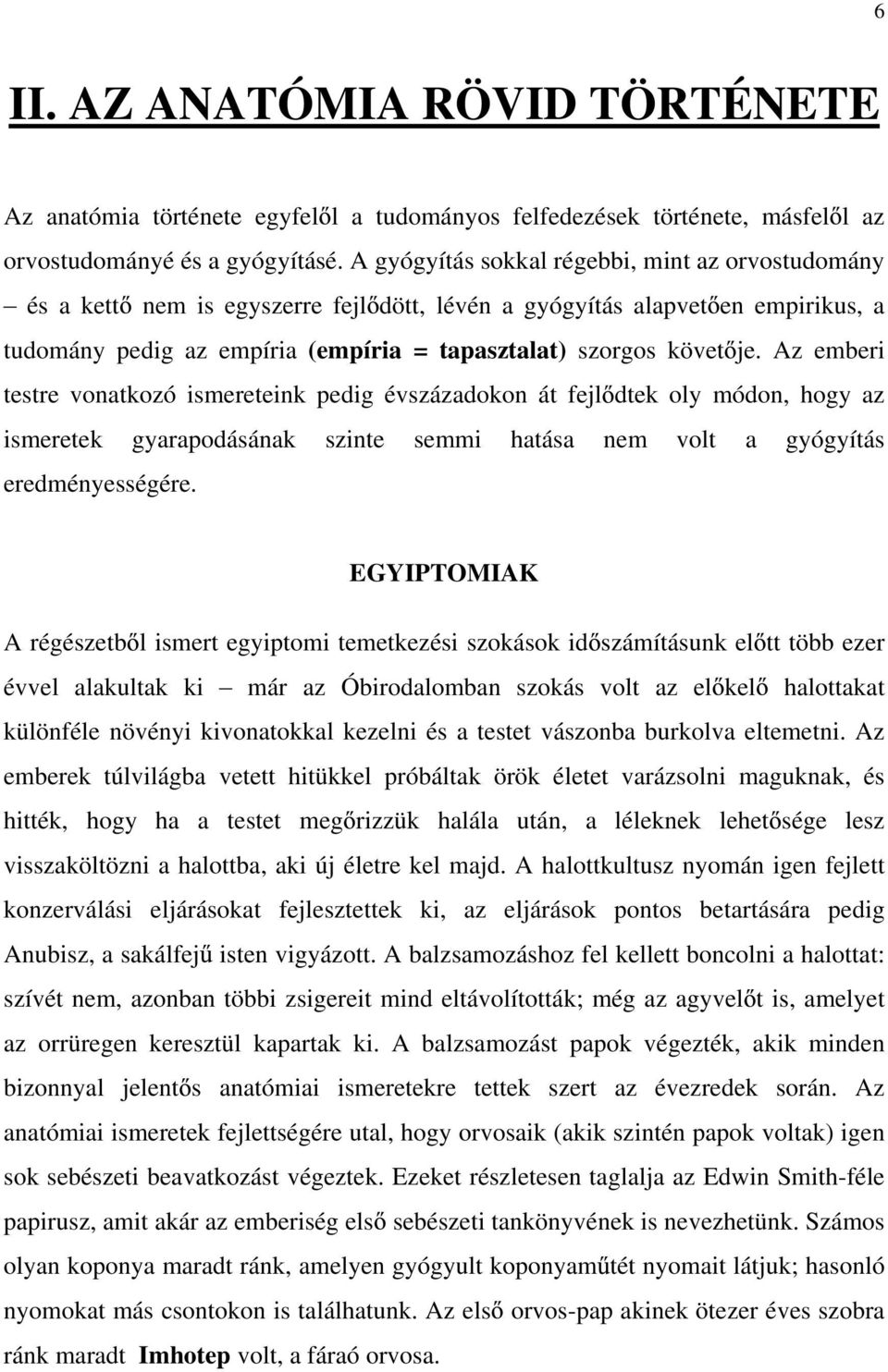 6

II. AZ ANATÓMIA RÖVID TÖRTÉNETE

Az anatómia története egyfelől a tudományos felfedezések története, másfelől az orvostudományé és a gyógyításé. A gyógyítás sokkal régebbi, mint az orvostudomány – és a kettő nem is egyszerre fejlődött, lévén a gyógyítás alapvetően empirikus, a tudomány pedig az empíria (empíria = tapasztalat) szorgos követője. Az emberi testre vonatkozó ismereteink pedig évszázadokon át fejlődtek oly módon, hogy az ismeretek gyarapodásának szinte semmi hatása nem volt a gyógyítás eredményességére.

EGYIPTOMIAK

A régészetből ismert egyiptomi temetkezési szokások időszámításunk előtt több ezer évvel alakultak ki – már az Óbirodalomban szokás volt az előkelő halottakat különféle növényi kivonatokkal kezelni és a testet vászonba burkolva eltemetni. Az emberek túlvilágba vetett hitükkel próbáltak örök életet varázsolni maguknak, és hitték, hogy ha a testet megőrizzük halála után, a léleknek lehetősége lesz visszaköltözni a halottba, aki új életre kel majd. A halottkultusz nyomán igen fejlett konzerválási eljárásokat fejlesztettek ki, az eljárások pontos betartására pedig Anubisz, a sakálfejű isten vigyázott. A balzsamozáshoz fel kellett boncolni a halottat: szívét nem, azonban többi zsigereit mind eltávolították; még az agyvelőt is, amelyet az orrüregen keresztül kapartak ki. A balzsamozást papok végezték, akik minden bizonnyal jelentős anatómiai ismeretekre tettek szert az évezredek során. Az anatómiai ismeretek fejlettségére utal, hogy orvosaik (akik szintén papok voltak) igen sok sebészeti beavatkozást végeztek. Ezeket részletesen taglalja az Edwin Smith-féle papirusz, amit akár az emberiség első sebészeti tankönyvének is nevezhetünk. Számos olyan koponya maradt ránk, amelyen gyógyult koponyaműtét nyomait látjuk; hasonló nyomokat más csontokon is találhatunk. Az első orvos-pap akinek ötezer éves szobra ránk maradt Imhotep volt, a fáraó orvosa.